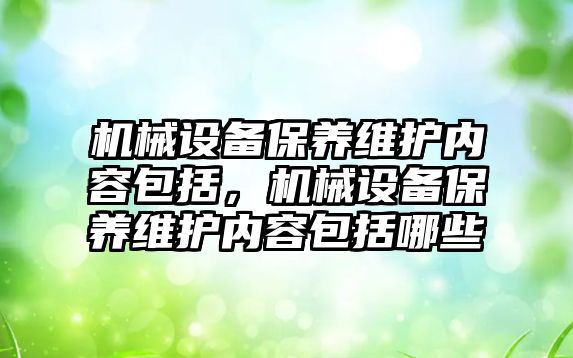 机械设备保养维护内容包括，机械设备保养维护内容包括哪些